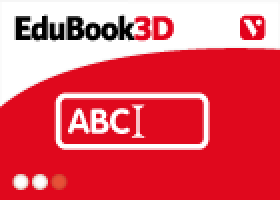 EduBook3D

V

ABC